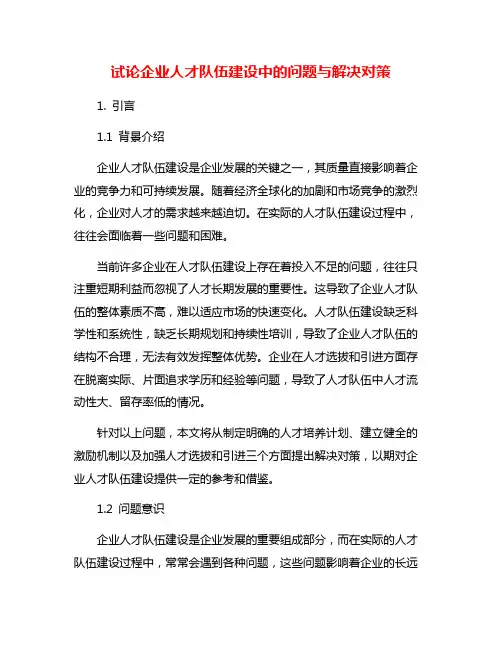 试论企业人才队伍建设中的问题与解决对策

1. 引言

1.1 背景介绍

企业人才队伍建设是企业发展的关键之一，其质量直接影响着企业的竞争力和可持续发展。随着经济全球化的加剧和市场竞争的激烈化，企业对人才的需求越来越迫切。在实际的人才队伍建设过程中，往往会面临着一些问题和困难。

当前许多企业在人才队伍建设上存在着投入不足的问题，往往只注重短期利益而忽视了人才长期发展的重要性。这导致了企业人才队伍的整体素质不高，难以适应市场的快速变化。人才队伍建设缺乏科学性和系统性，缺乏长期规划和持续性培训，导致了企业人才队伍的结构不合理，无法有效发挥整体优势。企业在人才选拔和引进方面存在脱离实际、片面追求学历和经验等问题，导致了人才队伍中人才流动性大、留存率低的情况。

针对以上问题，本文将从制定明确的人才培养计划、建立健全的激励机制以及加强人才选拔和引进三个方面提出解决对策，以期对企业人才队伍建设提供一定的参考和借鉴。

1.2 问题意识

企业人才队伍建设是企业发展的重要组成部分，而在实际的人才队伍建设过程中，常常会遇到各种问题，这些问题影响着企业的长远